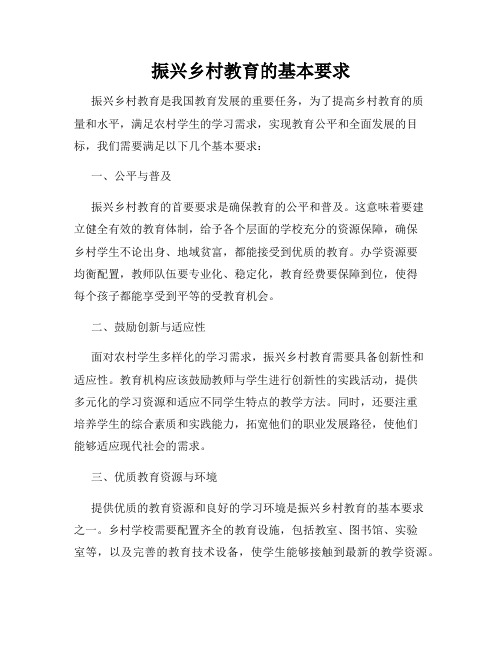 振兴乡村教育的基本要求

振兴乡村教育是我国教育发展的重要任务，为了提高乡村教育的质量和水平，满足农村学生的学习需求，实现教育公平和全面发展的目标，我们需要满足以下几个基本要求：

一、公平与普及

振兴乡村教育的首要要求是确保教育的公平和普及。这意味着要建立健全有效的教育体制，给予各个层面的学校充分的资源保障，确保乡村学生不论出身、地域贫富，都能接受到优质的教育。办学资源要均衡配置，教师队伍要专业化、稳定化，教育经费要保障到位，使得每个孩子都能享受到平等的受教育机会。

二、鼓励创新与适应性

面对农村学生多样化的学习需求，振兴乡村教育需要具备创新性和适应性。教育机构应该鼓励教师与学生进行创新性的实践活动，提供多元化的学习资源和适应不同学生特点的教学方法。同时，还要注重培养学生的综合素质和实践能力，拓宽他们的职业发展路径，使他们能够适应现代社会的需求。

三、优质教育资源与环境

提供优质的教育资源和良好的学习环境是振兴乡村教育的基本要求之一。乡村学校需要配置齐全的教育设施，包括教室、图书馆、实验室等，以及完善的教育技术设备，使学生能够接触到最新的教学资源。